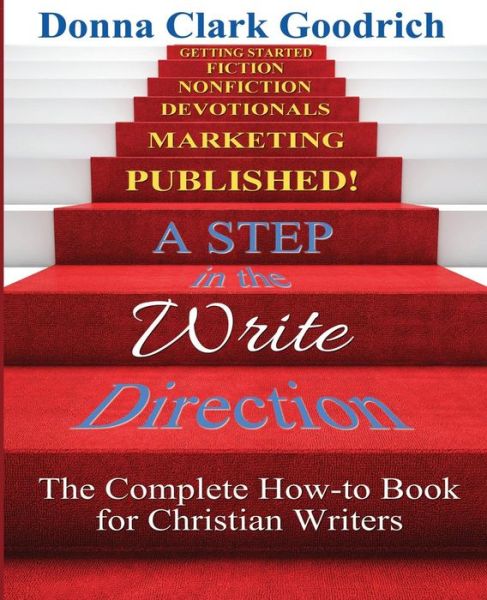 Donna Clark Goodrich

GETTING STARTED
FICTION
NONFICTION
DEVOTIONALS
MARKETING
PUBLISHED!

A STEP
in the
Write
Direction

The Complete How-to Book
for Christian Writers